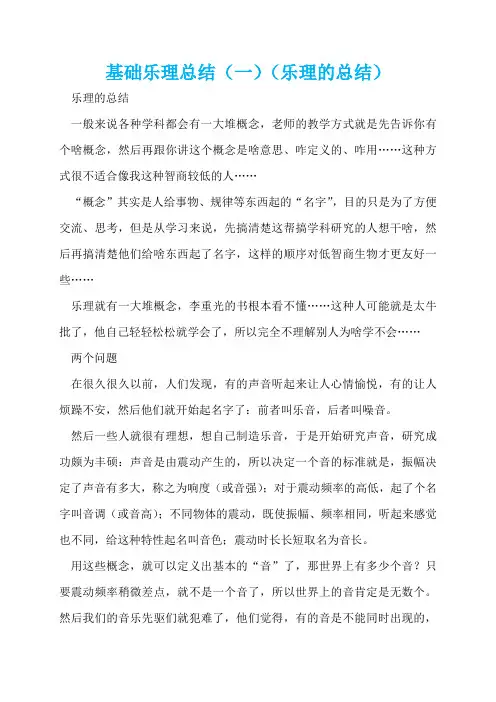 基础乐理总结（一）（乐理的总结）

乐理的总结

一般来说各种学科都会有一大堆概念，老师的教学方式就是先告诉你有个啥概念，然后再跟你讲这个概念是啥意思、咋定义的、咋用……这种方式很不适合像我这种智商较低的人……

“概念”其实是人给事物、规律等东西起的“名字”，目的只是为了方便交流、思考，但是从学习来说，先搞清楚这帮搞学科研究的人想干啥，然后再搞清楚他们给啥东西起了名字，这样的顺序对低智商生物才更友好一些……

乐理就有一大堆概念，李重光的书根本看不懂……这种人可能就是太牛批了，他自己轻轻松松就学会了，所以完全不理解别人为啥学不会……

两个问题

在很久很久以前，人们发现，有的声音听起来让人心情愉悦，有的让人烦躁不安，然后他们就开始起名字了：前者叫乐音，后者叫噪音。

然后一些人就很有理想，想自己制造乐音，于是开始研究声音，研究成功颇为丰硕：声音是由震动产生的，所以决定一个音的标准就是，振幅决定了声音有多大，称之为响度（或音强）；对于震动频率的高低，起了个名字叫音调（或音高）；不同物体的震动，既使振幅、频率相同，听起来感觉也不同，给这种特性起名叫音色；震动时长长短取名为音长。

用这些概念，就可以定义出基本的“音”了，那世界上有多少个音？只要震动频率稍微差点，就不是一个音了，所以世界上的音肯定是无数个。然后我们的音乐先驱们就犯难了，他们觉得，有的音是不能同时出现的，